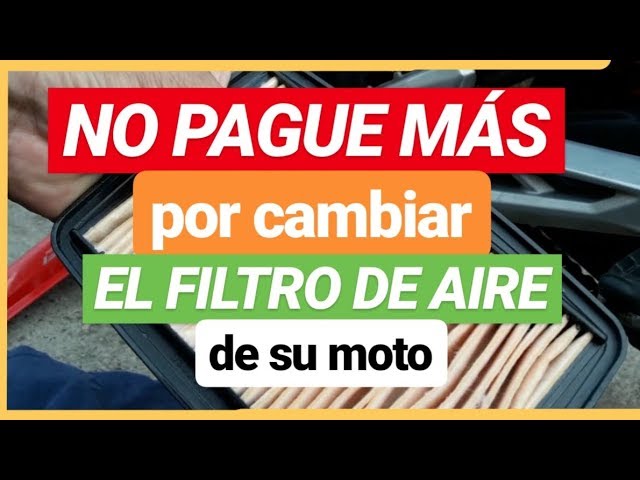 NO PAGUE MÁS
por cambiar
EL FILTRO DE AIRE
de su moto